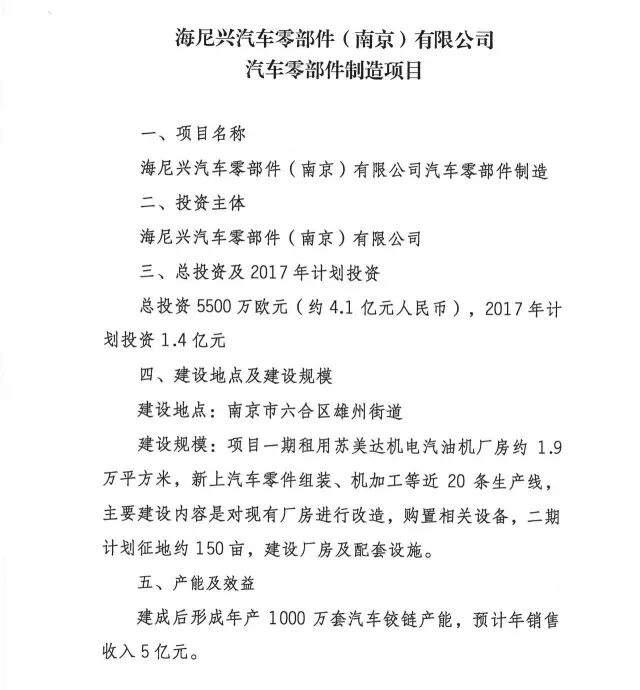 海尼兴汽车零部件（南京）有限公司
汽车零部件制造项目

一、项目名称

海尼兴汽车零部件（南京）有限公司汽车零部件制造

二、投资主体

海尼兴汽车零部件（南京）有限公司

三、总投资及 2017 年计划投资

总投资 5500 万欧元（约 4.1 亿元人民币），2017 年计划投资 1.4 亿元

四、建设地点及建设规模

建设地点：南京市六合区雄州街道

建设规模：项目一期租用苏美达机电汽油机厂房约 1.9 万平方米，新上汽车零件组装、机加工等近 20 条生产线，主要建设内容是对现有厂房进行改造，购置相关设备，二期计划征地约 150 亩，建设厂房及配套设施。

五、产能及效益

建成后形成年产 1000 万套汽车铰链产能，预计年销售收入 5 亿元。